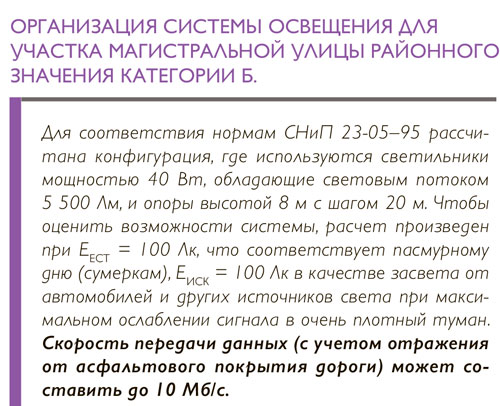 ОРГАНИЗАЦИЯ СИСТЕМЫ ОСВЕЩЕНИЯ ДЛЯ УЧАСТКА МАГИСТРАЛЬНОЙ УЛИЦЫ РАЙОННОГО ЗНАЧЕНИЯ КАТЕГОРИИ Б.

Для соответствия нормам СНиП 23-05–95 рассчитана конфигурация, где используются светильники мощностью 40 Вт, обладающие световым потоком 5 500 Лм, и опоры высотой 8 м с шагом 20 м. Чтобы оценить возможности системы, расчет произведен при $E_{ЕСТ}$ = 100 Лк, что соответствует пасмурному дню (сумеркам), $E_{ИСК}$ = 100 Лк в качестве засвета от автомобилей и других источников света при максимальном ослаблении сигнала в очень плотный туман. Скорость передачи данных (с учетом отражения от асфальтового покрытия дороги) может составить до 10 Мб/с.